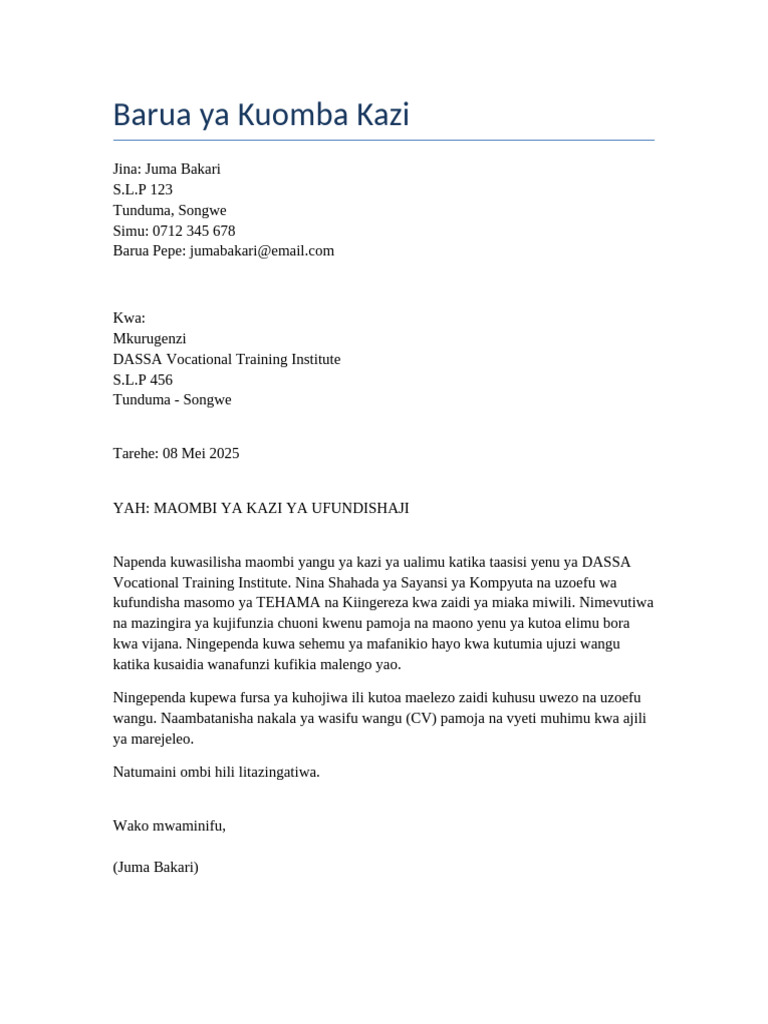 Barua ya Kuomba Kazi

Jina: Juma Bakari
S.L.P 123
Tunduma, Songwe
Simu: 0712 345 678
Barua Pepe: jumabakari@email.com

Kwa:
Mkurugenzi
DASSA Vocational Training Institute
S.L.P 456
Tunduma - Songwe

Tarehe: 08 Mei 2025

YAH: MAOMBI YA KAZI YA UFUNDISHAJI

Napenda kuwasilisha maombi yangu ya kazi ya ualimu katika taasisi yenu ya DASSA Vocational Training Institute. Nina Shahada ya Sayansi ya Kompyuta na uzoefu wa kufundisha masomo ya TEHAMA na Kiingereza kwa zaidi ya miaka miwili. Nimevutiwa na mazingira ya kujifunzia chuoni kwenu pamoja na maono yenu ya kutoa elimu bora kwa vijana. Ningependa kuwa sehemu ya mafanikio hayo kwa kutumia ujuzi wangu katika kusaidia wanafunzi kufikia malengo yao.

Ningependa kupewa fursa ya kuhojiwa ili kutoa maelezo zaidi kuhusu uwezo na uzoefu wangu. Naambatanisha nakala ya wasifu wangu (CV) pamoja na vyeti muhimu kwa ajili ya marejeleo.

Natumaini ombi hili litazingatiwa.

Wako mwaminifu,

(Juma Bakari)